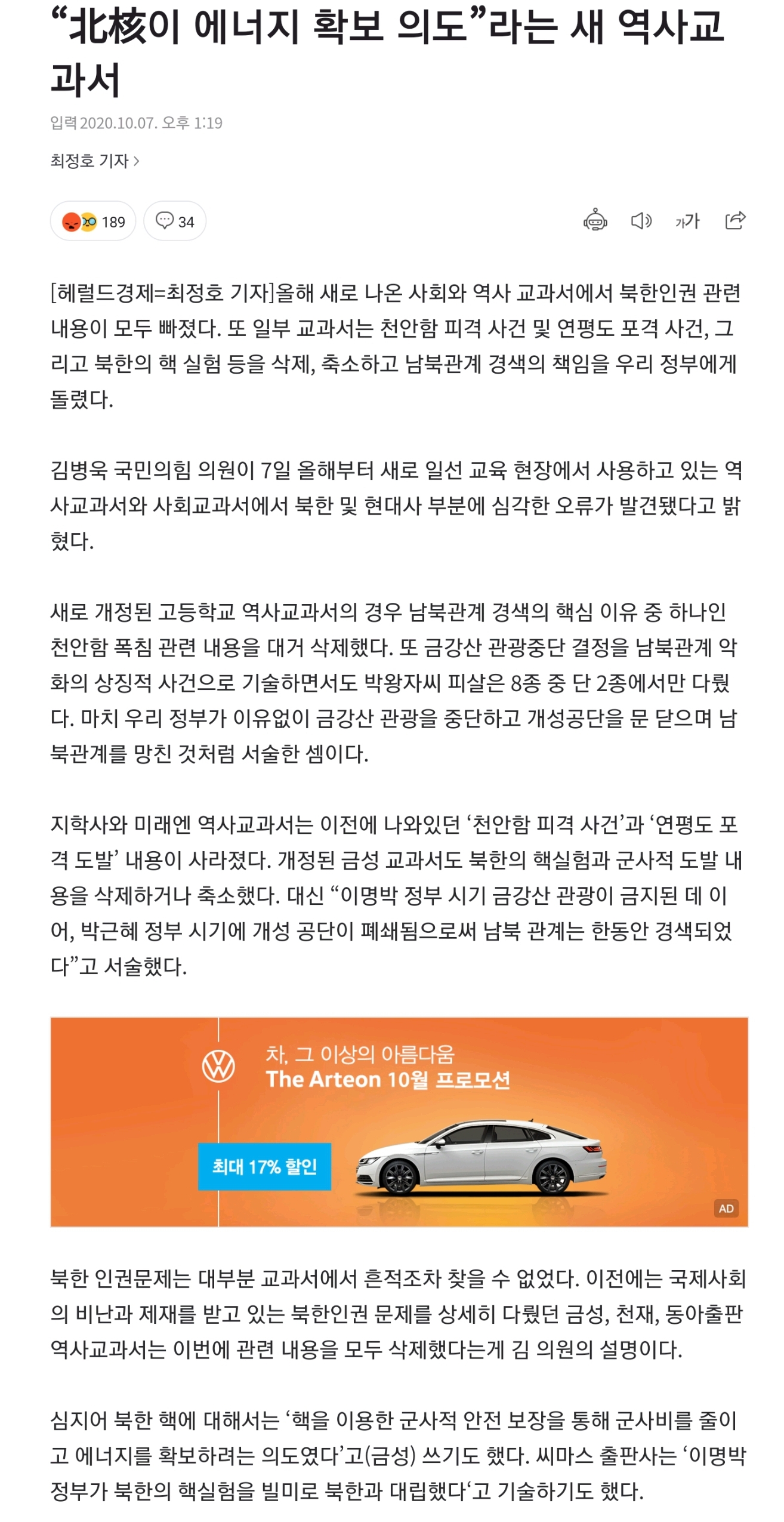 “北核이 에너지 확보 의도”라는 새 역사교과서

입력 2020.10.07. 오후 1:19

최정호 기자 >

189

34

가가

[헤럴드경제=최정호 기자]올해 새로 나온 사회와 역사 교과서에서 북한인권 관련 내용이 모두 빠졌다. 또 일부 교과서는 천안함 피격 사건 및 연평도 포격 사건, 그리고 북한의 핵 실험 등을 삭제, 축소하고 남북관계 경색의 책임을 우리 정부에게 돌렸다.

김병욱 국민의힘 의원이 7일 올해부터 새로 일선 교육 현장에서 사용하고 있는 역사교과서와 사회교과서에서 북한 및 현대사 부분에 심각한 오류가 발견됐다고 밝혔다.

새로 개정된 고등학교 역사교과서의 경우 남북관계 경색의 핵심 이유 중 하나인 천안함 폭침 관련 내용을 대거 삭제했다. 또 금강산 관광중단 결정을 남북관계 악화의 상징적 사건으로 기술하면서도 박왕자씨 피살은 8종 중 단 2종에서만 다뤘다. 마치 우리 정부가 이유없이 금강산 관광을 중단하고 개성공단을 문 닫으며 남북관계를 망친 것처럼 서술한 셈이다.

지학사와 미래엔 역사교과서는 이전에 나와있던 ‘천안함 피격 사건’과 ‘연평도 포격 도발’ 내용이 사라졌다. 개정된 금성 교과서도 북한의 핵실험과 군사적 도발 내용을 삭제하거나 축소했다. 대신 “이명박 정부 시기 금강산 관광이 금지된 데 이어, 박근혜 정부 시기에 개성 공단이 폐쇄됨으로써 남북 관계는 한동안 경색되었다”고 서술했다.

차, 그 이상의 아름다움
The Arteon 10월 프로모션
최대 17% 할인
AD

북한 인권문제는 대부분 교과서에서 흔적조차 찾을 수 없었다. 이전에는 국제사회의 비난과 제재를 받고 있는 북한인권 문제를 상세히 다뤘던 금성, 천재, 동아출판 역사교과서는 이번에 관련 내용을 모두 삭제했다는게 김 의원의 설명이다.

심지어 북한 핵에 대해서는 ‘핵을 이용한 군사적 안전 보장을 통해 군사비를 줄이고 에너지를 확보하려는 의도였다’고(금성) 쓰기도 했다. 씨마스 출판사는 ‘이명박 정부가 북한의 핵실험을 빌미로 북한과 대립했다‘고 기술하기도 했다.